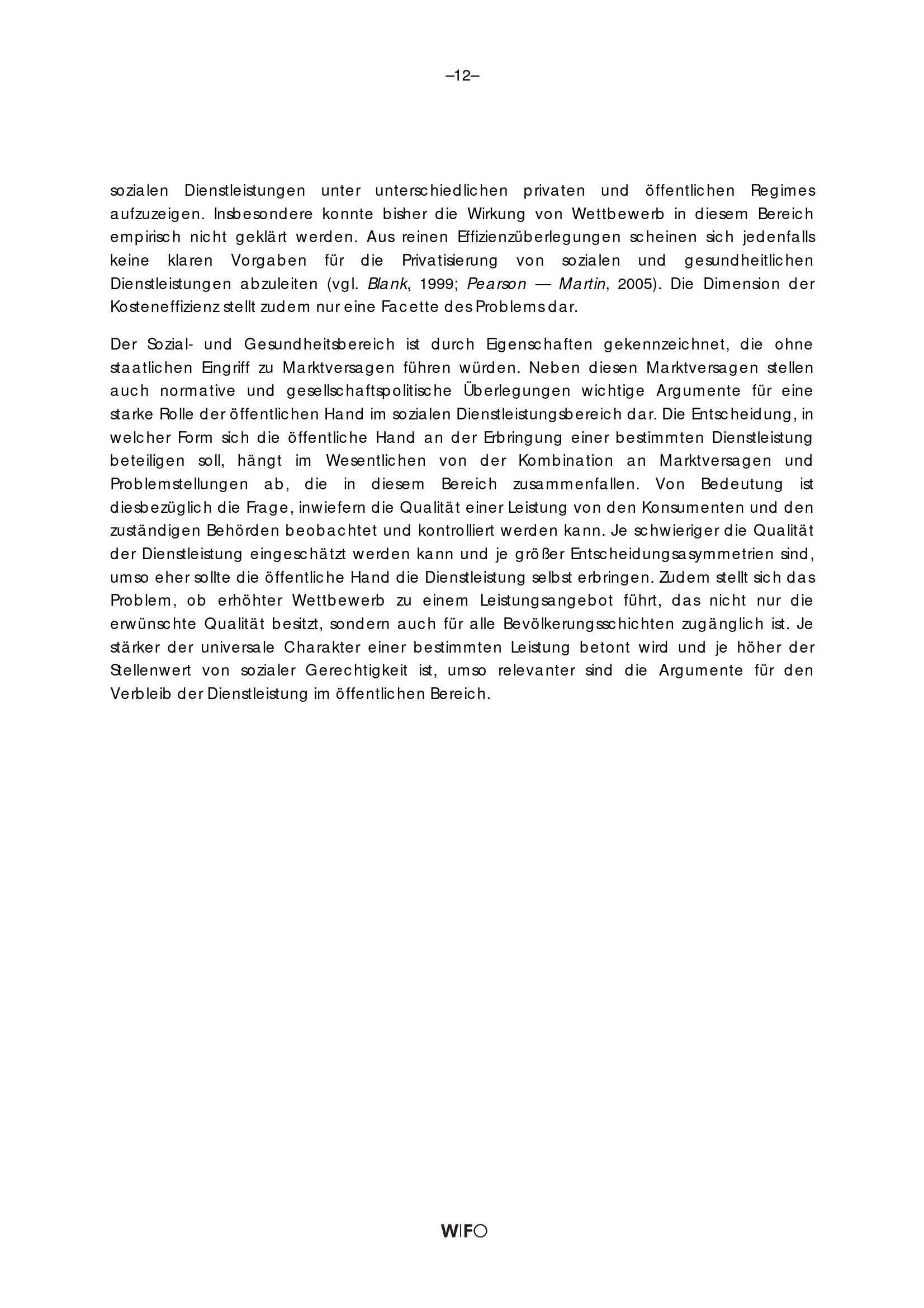 –12–

sozialen Dienstleistungen unter unterschiedlichen privaten und öffentlichen Regimes aufzuzeigen. Insbesondere konnte bisher die Wirkung von Wettbewerb in diesem Bereich empirisch nicht geklärt werden. Aus reinen Effizienzüberlegungen scheinen sich jedenfalls keine klaren Vorgaben für die Privatisierung von sozialen und gesundheitlichen Dienstleistungen abzuleiten (vgl. Blank, 1999; Pearson — Martin, 2005). Die Dimension der Kosteneffizienz stellt zudem nur eine Facette des Problems dar.

Der Sozial- und Gesundheitsbereich ist durch Eigenschaften gekennzeichnet, die ohne staatlichen Eingriff zu Marktversagen führen würden. Neben diesen Marktversagen stellen auch normative und gesellschaftspolitische Überlegungen wichtige Argumente für eine starke Rolle der öffentlichen Hand im sozialen Dienstleistungsbereich dar. Die Entscheidung, in welcher Form sich die öffentliche Hand an der Erbringung einer bestimmten Dienstleistung beteiligen soll, hängt im Wesentlichen von der Kombination an Marktversagen und Problemstellungen ab, die in diesem Bereich zusammenfallen. Von Bedeutung ist diesbezüglich die Frage, inwiefern die Qualität einer Leistung von den Konsumenten und den zuständigen Behörden beobachtet und kontrolliert werden kann. Je schwieriger die Qualität der Dienstleistung eingeschätzt werden kann und je größer Entscheidungsasymmetrien sind, umso eher sollte die öffentliche Hand die Dienstleistung selbst erbringen. Zudem stellt sich das Problem, ob erhöhter Wettbewerb zu einem Leistungsangebot führt, das nicht nur die erwünschte Qualität besitzt, sondern auch für alle Bevölkerungsschichten zugänglich ist. Je stärker der universale Charakter einer bestimmten Leistung betont wird und je höher der Stellenwert von sozialer Gerechtigkeit ist, umso relevanter sind die Argumente für den Verbleib der Dienstleistung im öffentlichen Bereich.

WIFO